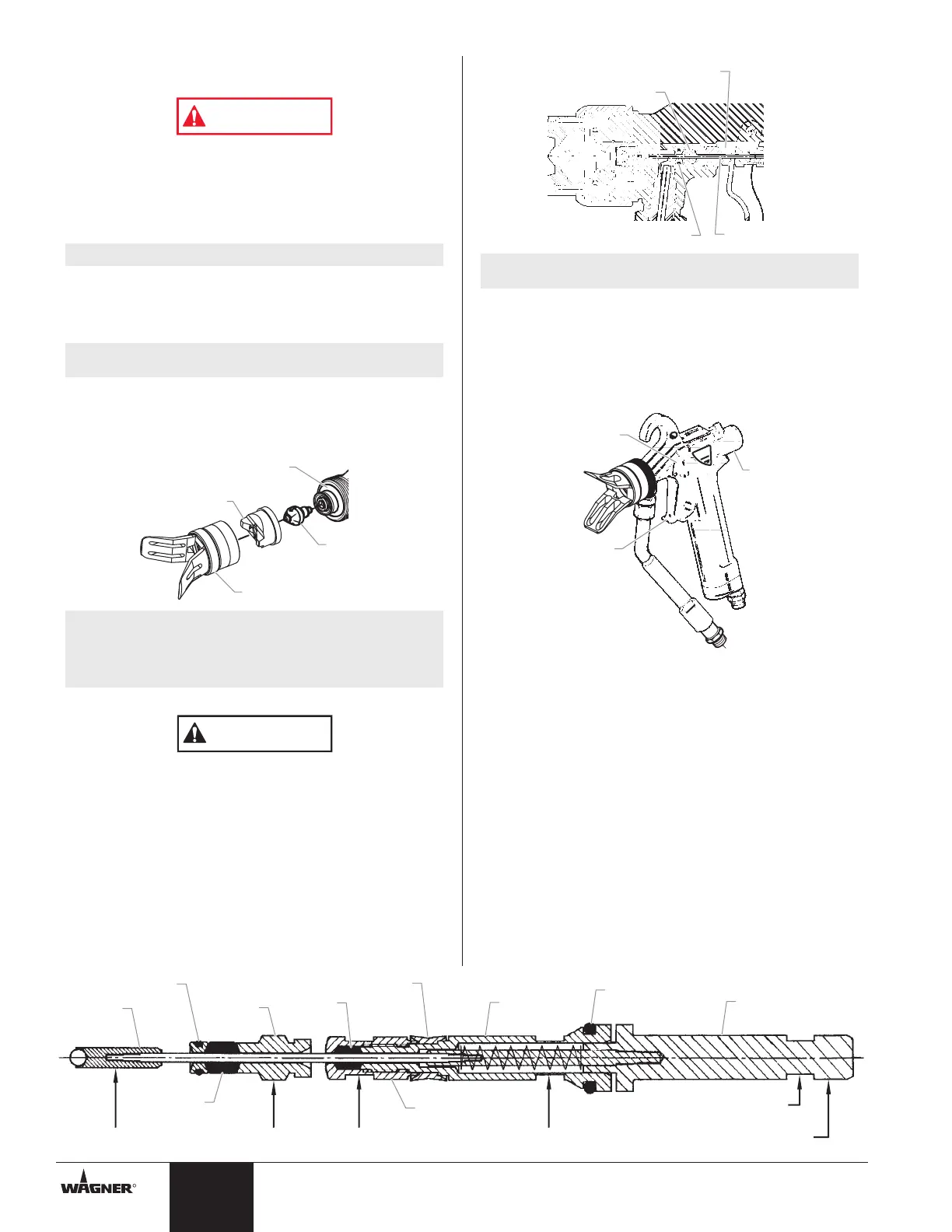 WAGNER